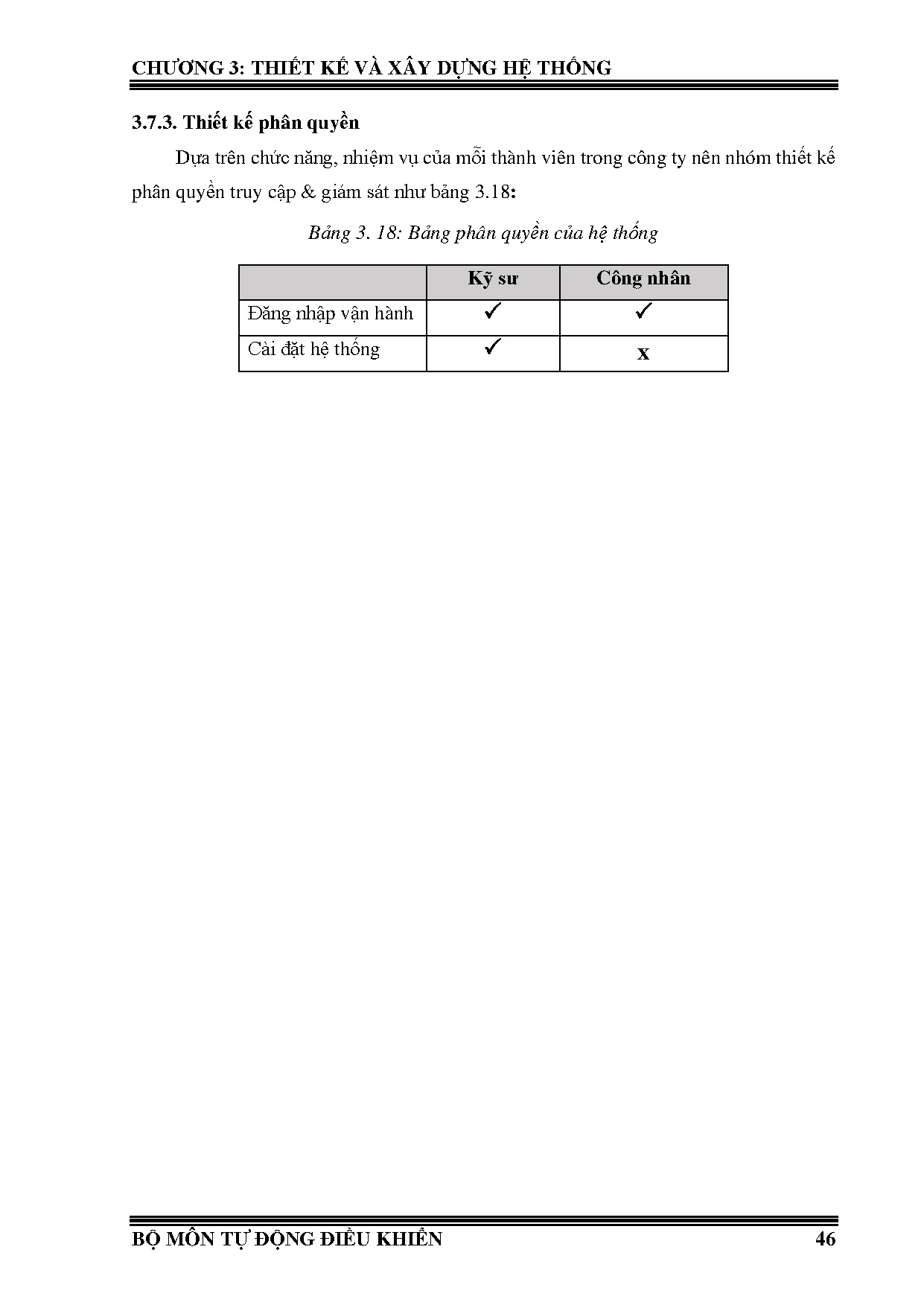 CHƯƠNG 3: THIẾT KẾ VÀ XÂY DỰNG HỆ THỐNG

3.7.3. Thiết kế phân quyền

Dựa trên chức năng, nhiệm vụ của mỗi thành viên trong công ty nên nhóm thiết kế phân quyền truy cập & giám sát như bảng 3.18:

Bảng 3. 18: Bảng phân quyền của hệ thống

| | Kỹ sư | Công nhân |
|---|---|---|
| Đăng nhập vận hành | ✓ | ✓ |
| Cài đặt hệ thống | ✓ | x |

BỘ MÔN TỰ ĐỘNG ĐIỀU KHIỂN 46